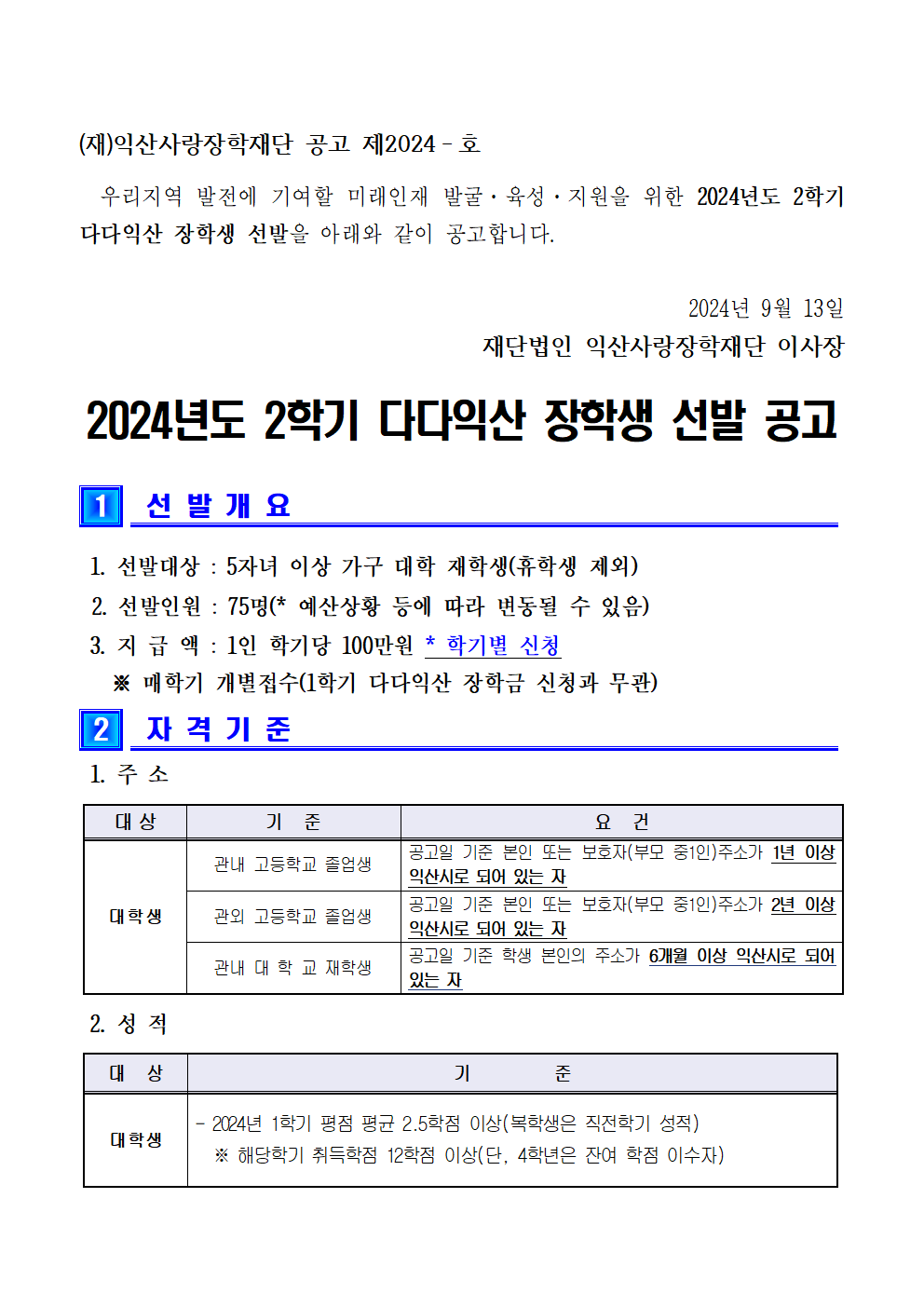 (재)익산사랑장학재단 공고 제2024 - 호

우리지역 발전에 기여할 미래인재 발굴·육성·지원을 위한 2024년도 2학기 다다익산 장학생 선발을 아래와 같이 공고합니다.

2024년 9월 13일

재단법인 익산사랑장학재단 이사장

2024년도 2학기 다다익산 장학생 선발 공고

1 선 발 개 요

1. 선발대상 : 5자녀 이상 가구 대학 재학생(휴학생 제외)
2. 선발인원 : 75명(* 예산상황 등에 따라 변동될 수 있음)
3. 지 급 액 : 1인 학기당 100만원 * 학기별 신청
※ 매학기 개별접수(1학기 다다익산 장학금 신청과 무관)

2 자 격 기 준

1. 주 소

| 대 상 | 기 준 | 요 건 |
|---|---|---|
| 대학생 | 관내 고등학교 졸업생 | 공고일 기준 본인 또는 보호자(부모 중1인)주소가 1년 이상 익산시로 되어 있는 자 |
|  | 관외 고등학교 졸업생 | 공고일 기준 본인 또는 보호자(부모 중1인)주소가 2년 이상 익산시로 되어 있는 자 |
|  | 관내 대 학 교 재학생 | 공고일 기준 학생 본인의 주소가 6개월 이상 익산시로 되어 있는 자 |

2. 성 적

| 대 상 | 기 준 |
|---|---|
| 대학생 | - 2024년 1학기 평점 평균 2.5학점 이상(복학생은 직전학기 성적) ※ 해당학기 취득학점 12학점 이상(단, 4학년은 잔여 학점 이수자) |